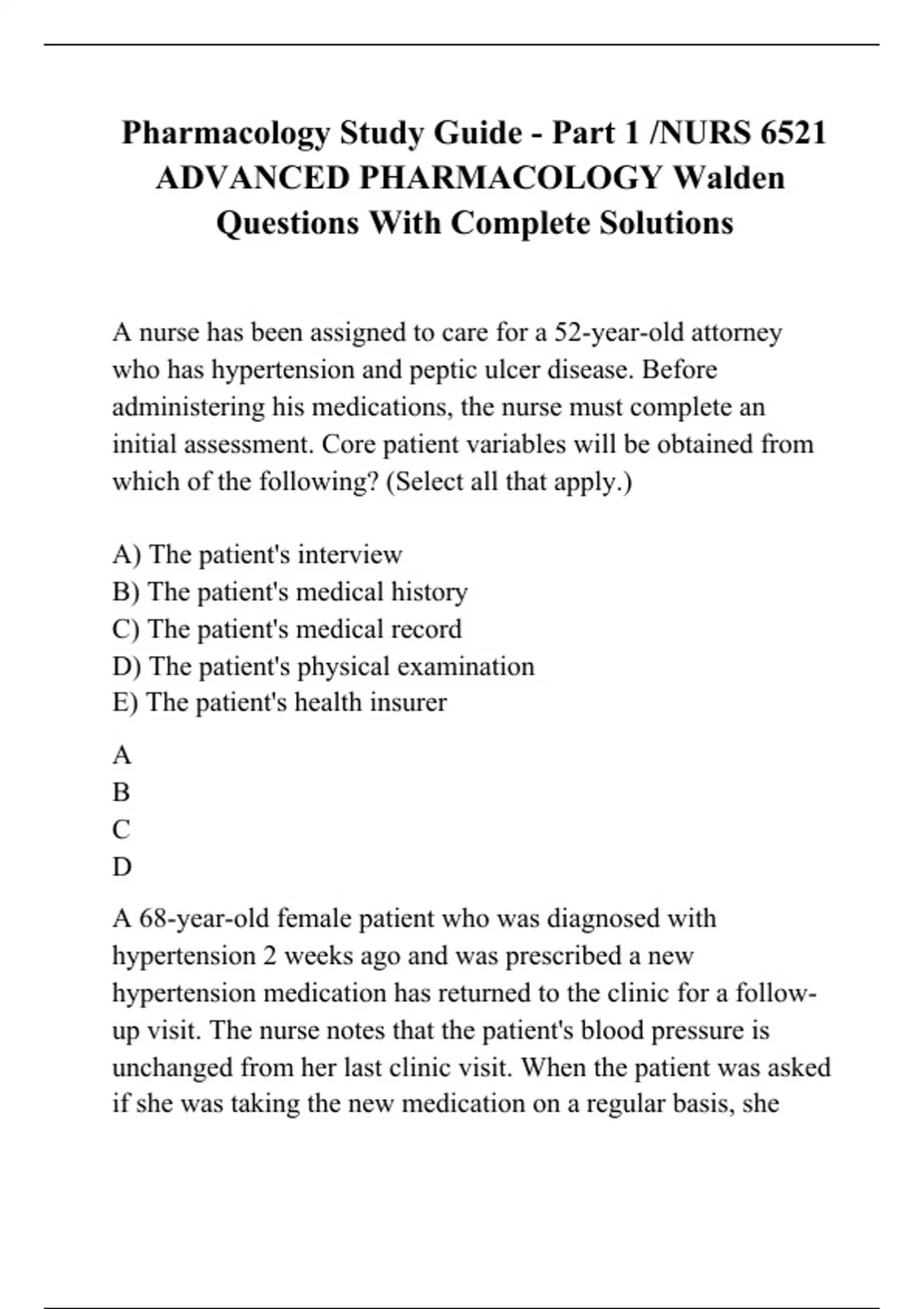 Pharmacology Study Guide - Part 1 /NURS 6521 ADVANCED PHARMACOLOGY Walden Questions With Complete Solutions

A nurse has been assigned to care for a 52-year-old attorney who has hypertension and peptic ulcer disease. Before administering his medications, the nurse must complete an initial assessment. Core patient variables will be obtained from which of the following? (Select all that apply.)

A) The patient's interview
B) The patient's medical history
C) The patient's medical record
D) The patient's physical examination
E) The patient's health insurer

A
B
C
D

A 68-year-old female patient who was diagnosed with hypertension 2 weeks ago and was prescribed a new hypertension medication has returned to the clinic for a follow-up visit. The nurse notes that the patient's blood pressure is unchanged from her last clinic visit. When the patient was asked if she was taking the new medication on a regular basis, she